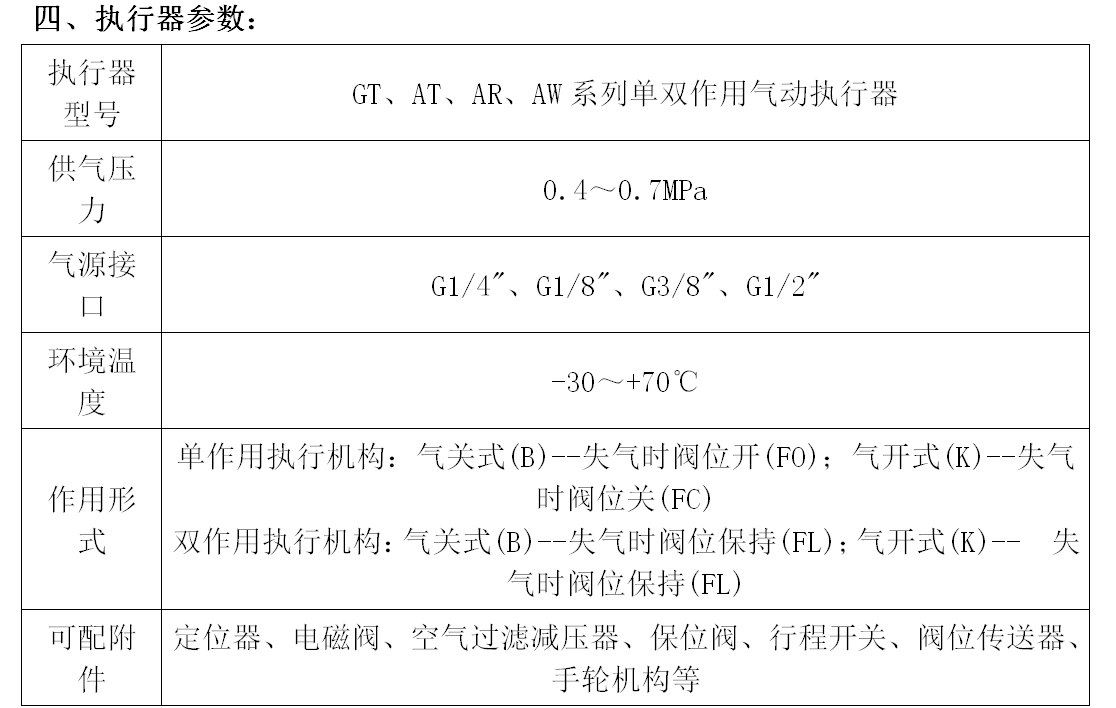 四、执行器参数：

| 执行器型号 | GT、AT、AR、AW 系列单双作用气动执行器 |
|---|---|
| 供气压力 | 0.4～0.7MPa |
| 气源接口 | G1/4″、G1/8″、G3/8″、G1/2″ |
| 环境温度 | -30～+70℃ |
| 作用形式 | 单作用执行机构：气关式(B)--失气时阀位开(FO)；气开式(K)--失气时阀位关(FC) 双作用执行机构：气关式(B)--失气时阀位保持(FL)；气开式(K)-- 失气时阀位保持(FL) |
| 可配附件 | 定位器、电磁阀、空气过滤减压器、保位阀、行程开关、阀位传送器、手轮机构等 |